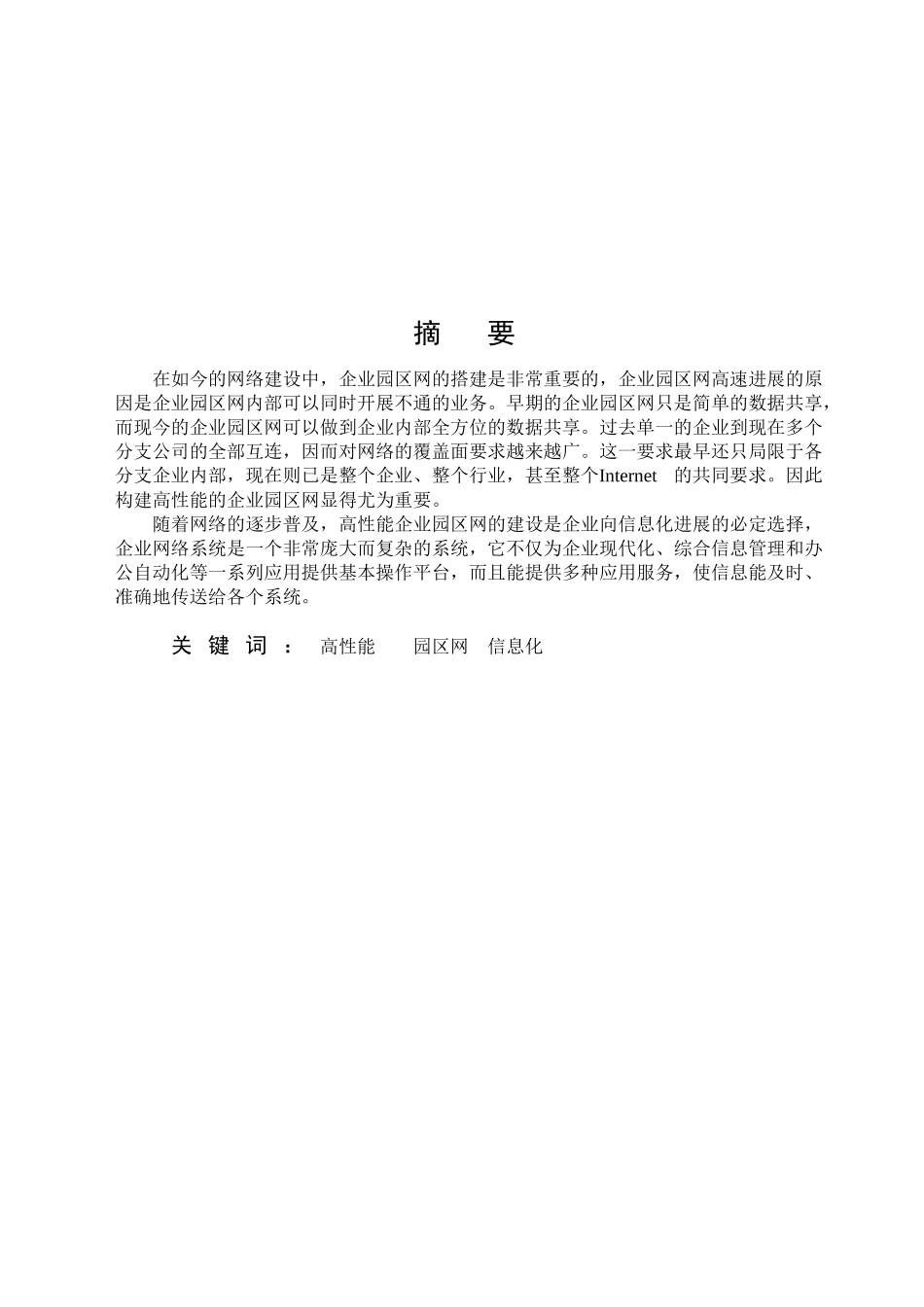 摘　要

在如今的网络建设中，企业园区网的搭建是非常重要的，企业园区网高速进展的原因是企业园区网内部可以同时开展不通的业务。早期的企业园区网只是简单的数据共享，而现今的企业园区网可以做到企业内部全方位的数据共享。过去单一的企业到现在多个分支公司的全部互连，因而对网络的覆盖面要求越来越广。这一要求最早还只局限于各分支企业内部，现在则已是整个企业、整个行业，甚至整个Internet 的共同要求。因此构建高性能的企业园区网显得尤为重要。

随着网络的逐步普及，高性能企业园区网的建设是企业向信息化进展的必定选择，企业网络系统是一个非常庞大而复杂的系统，它不仅为企业现代化、综合信息管理和办公自动化等一系列应用提供基本操作平台，而且能提供多种应用服务，使信息能及时、准确地传送给各个系统。

关 键 词 ： 高性能　园区网　信息化